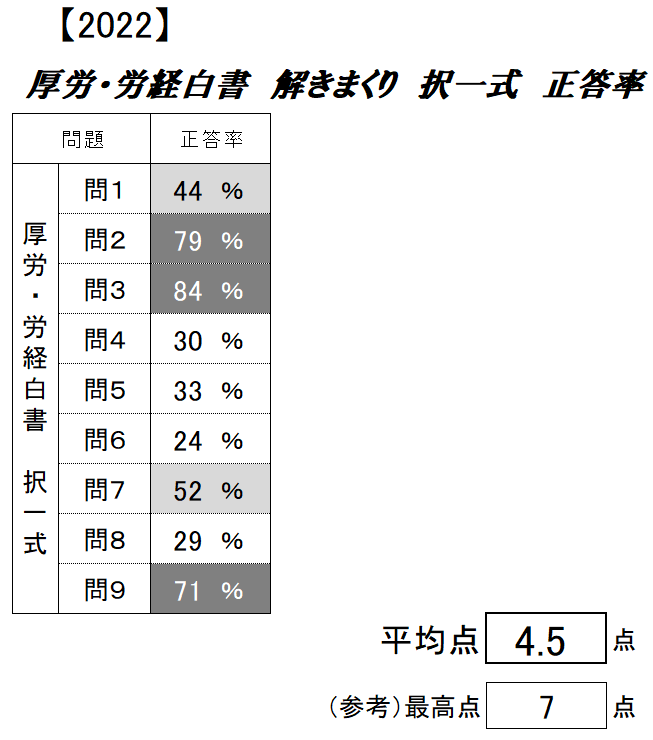 【2022】

厚労・労経白書 解きまくり 択一式 正答率

| 問題 | | 正答率 |
|---|---|---|
| 厚労・労経白書 択一式 | 問1 | 44 % |
| | 問2 | 79 % |
| | 問3 | 84 % |
| | 問4 | 30 % |
| | 問5 | 33 % |
| | 問6 | 24 % |
| | 問7 | 52 % |
| | 問8 | 29 % |
| | 問9 | 71 % |

平均点 4.5 点

(参考)最高点 7 点